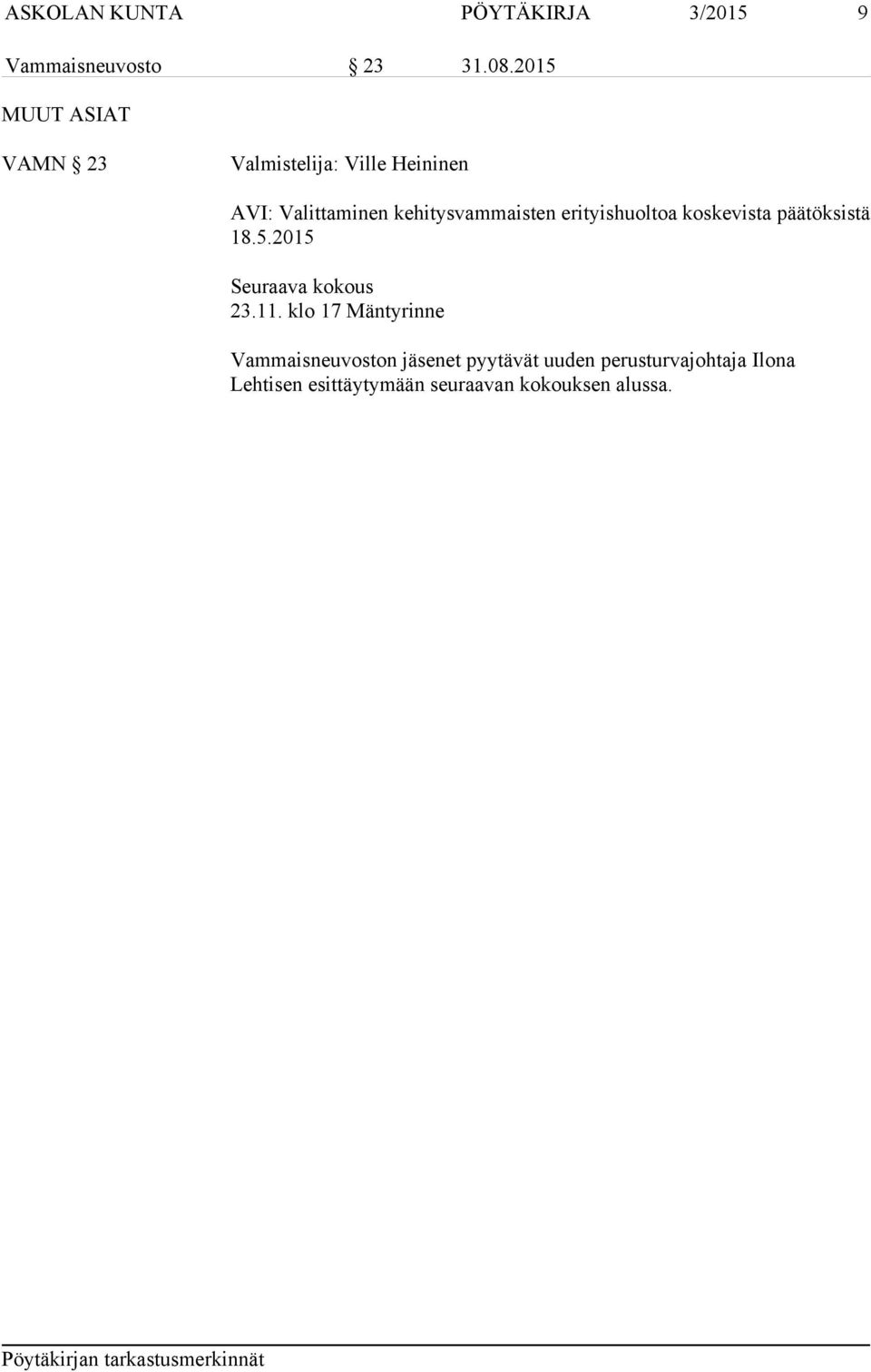 ASKOLAN KUNTA PÖYTÄKIRJA 3/2015 9

Vammaisneuvosto § 23 31.08.2015

MUUT ASIAT

VAMN § 23 Valmistelija: Ville Heininen

AVI: Valittaminen kehitysvammaisten erityishuoltoa koskevista päätöksistä 18.5.2015

Seuraava kokous
23.11. klo 17 Mäntyrinne

Vammaisneuvoston jäsenet pyytävät uuden perusturvajohtaja Ilona Lehtisen esittäytymään seuraavan kokouksen alussa.

Pöytäkirjan tarkastusmerkinnät